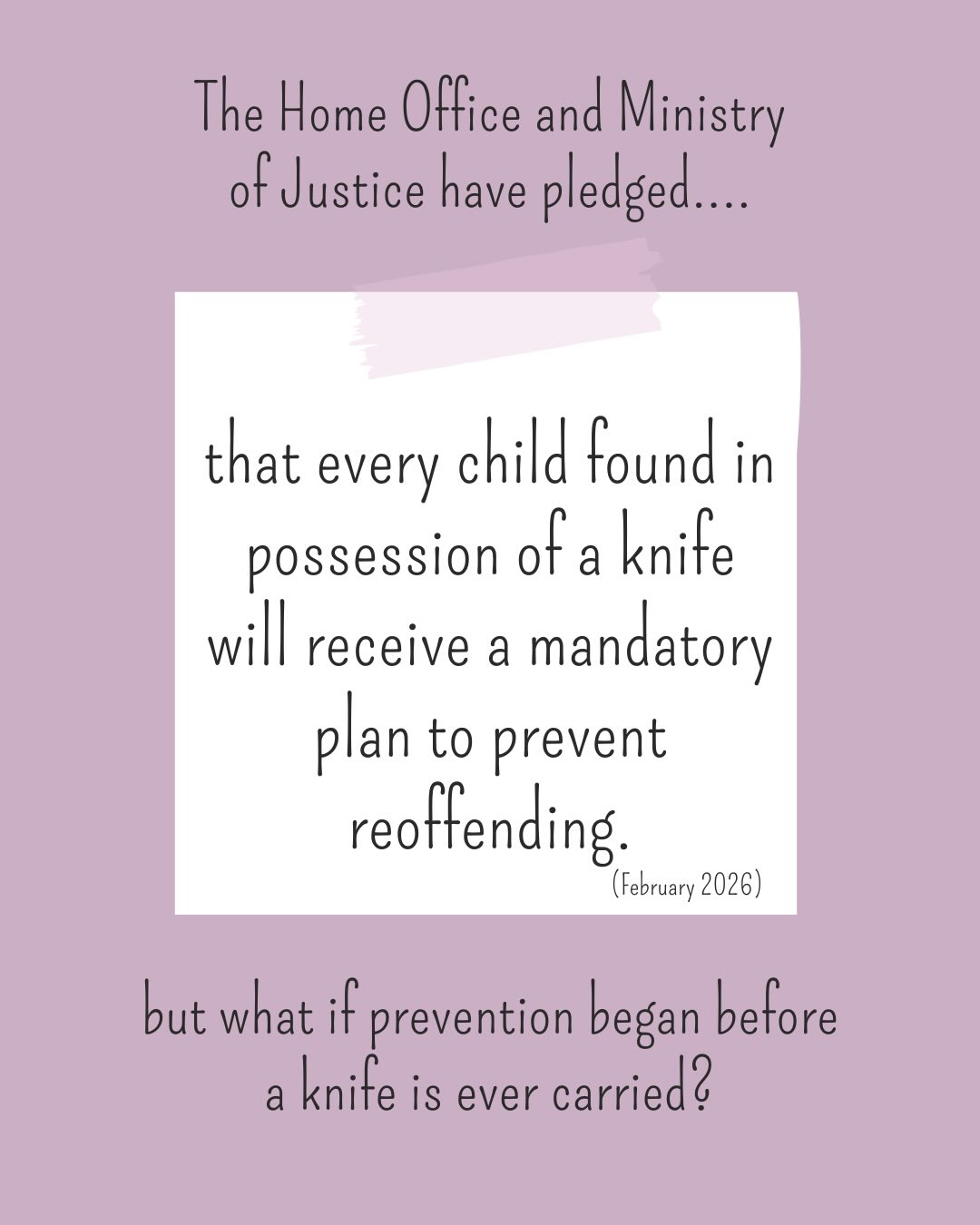 The Home Office and Ministry of Justice have pledged....

that every child found in possession of a knife will receive a mandatory plan to prevent reoffending.

(February 2026)

but what if prevention began before a knife is ever carried?